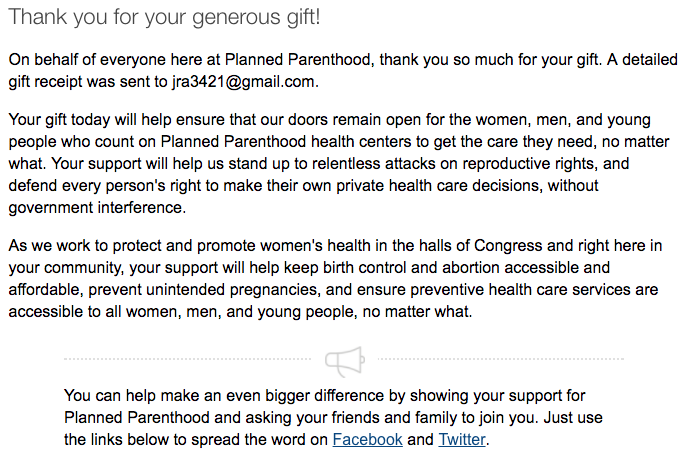 Thank you for your generous gift!

On behalf of everyone here at Planned Parenthood, thank you so much for your gift. A detailed gift receipt was sent to jra3421@gmail.com.

Your gift today will help ensure that our doors remain open for the women, men, and young people who count on Planned Parenthood health centers to get the care they need, no matter what. Your support will help us stand up to relentless attacks on reproductive rights, and defend every person's right to make their own private health care decisions, without government interference.

As we work to protect and promote women's health in the halls of Congress and right here in your community, your support will help keep birth control and abortion accessible and affordable, prevent unintended pregnancies, and ensure preventive health care services are accessible to all women, men, and young people, no matter what.

You can help make an even bigger difference by showing your support for Planned Parenthood and asking your friends and family to join you. Just use the links below to spread the word on Facebook and Twitter.